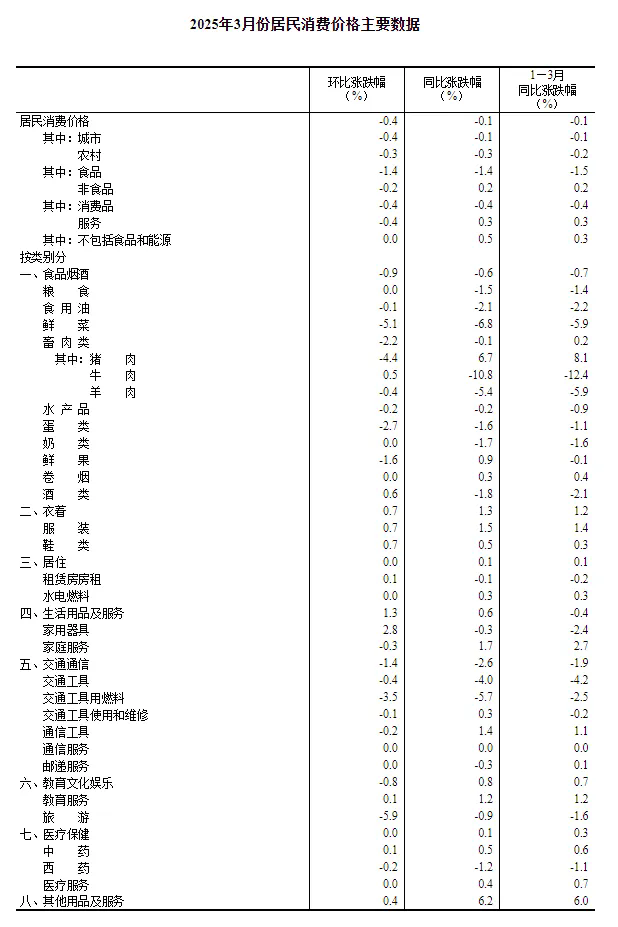 2025年3月份居民消费价格主要数据

| | 环比涨跌幅（%） | 同比涨跌幅（%） | 1—3月同比涨跌幅（%） |
|---|---|---|---|
| 居民消费价格 | -0.4 | -0.1 | -0.1 |
| 其中：城市 | -0.4 | -0.1 | -0.1 |
| 农村 | -0.3 | -0.3 | -0.2 |
| 其中：食品 | -1.4 | -1.4 | -1.5 |
| 非食品 | -0.2 | 0.2 | 0.2 |
| 其中：消费品 | -0.4 | -0.4 | -0.4 |
| 服务 | -0.4 | 0.3 | 0.3 |
| 其中：不包括食品和能源 | 0.0 | 0.5 | 0.3 |
| 按类别分 | | | |
| 一、食品烟酒 | -0.9 | -0.6 | -0.7 |
| 粮　食 | 0.0 | -1.5 | -1.4 |
| 食 用 油 | -0.1 | -2.1 | -2.2 |
| 鲜　菜 | -5.1 | -6.8 | -5.9 |
| 畜 肉 类 | -2.2 | -0.1 | 0.2 |
| 其中：猪　肉 | -4.4 | 6.7 | 8.1 |
| 牛　肉 | 0.5 | -10.8 | -12.4 |
| 羊　肉 | -0.4 | -5.4 | -5.9 |
| 水 产 品 | -0.2 | -0.2 | -0.9 |
| 蛋　类 | -2.7 | -1.6 | -1.1 |
| 奶　类 | 0.0 | -1.7 | -1.6 |
| 鲜　果 | -1.6 | 0.9 | -0.1 |
| 卷　烟 | 0.0 | 0.3 | 0.4 |
| 酒　类 | 0.6 | -1.8 | -2.1 |
| 二、衣着 | 0.7 | 1.3 | 1.2 |
| 服　装 | 0.7 | 1.5 | 1.4 |
| 鞋　类 | 0.7 | 0.5 | 0.3 |
| 三、居住 | 0.0 | 0.1 | 0.1 |
| 租赁房房租 | 0.1 | -0.1 | -0.2 |
| 水电燃料 | 0.0 | 0.3 | 0.3 |
| 四、生活用品及服务 | 1.3 | 0.6 | -0.4 |
| 家用器具 | 2.8 | -0.3 | -2.4 |
| 家庭服务 | -0.3 | 1.7 | 2.7 |
| 五、交通通信 | -1.4 | -2.6 | -1.9 |
| 交通工具 | -0.4 | -4.0 | -4.2 |
| 交通工具用燃料 | -3.5 | -5.7 | -2.5 |
| 交通工具使用和维修 | -0.1 | 0.3 | -0.2 |
| 通信工具 | -0.2 | 1.4 | 1.1 |
| 通信服务 | 0.0 | 0.0 | 0.0 |
| 邮递服务 | 0.0 | -0.3 | 0.1 |
| 六、教育文化娱乐 | -0.8 | 0.8 | 0.7 |
| 教育服务 | 0.1 | 1.2 | 1.2 |
| 旅　游 | -5.9 | -0.9 | -1.6 |
| 七、医疗保健 | 0.0 | 0.1 | 0.3 |
| 中　药 | 0.1 | 0.5 | 0.6 |
| 西　药 | -0.2 | -1.2 | -1.1 |
| 医疗服务 | 0.0 | 0.4 | 0.7 |
| 八、其他用品及服务 | 0.4 | 6.2 | 6.0 |